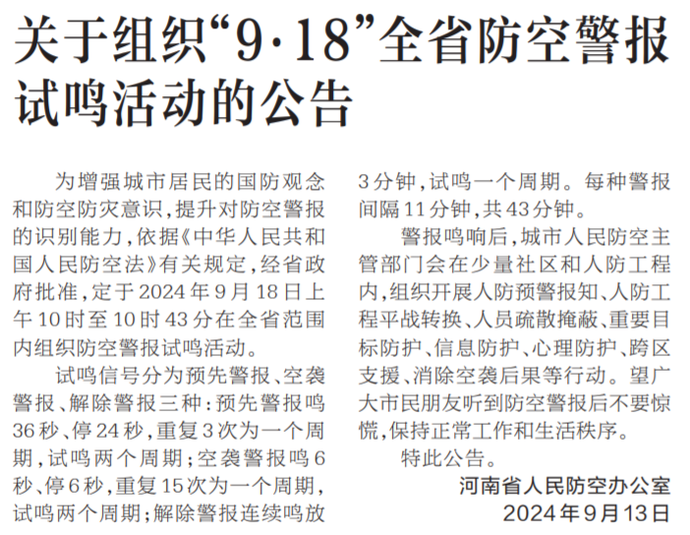 关于组织“9·18”全省防空警报试鸣活动的公告

为增强城市居民的国防观念和防空防灾意识，提升对防空警报的识别能力，依据《中华人民共和国人民防空法》有关规定，经省政府批准，定于2024年9月18日上午10时至10时43分在全省范围内组织防空警报试鸣活动。

试鸣信号分为预先警报、空袭警报、解除警报三种：预先警报鸣36秒、停24秒，重复3次为一个周期，试鸣两个周期；空袭警报鸣6秒、停6秒，重复15次为一个周期，试鸣两个周期；解除警报连续鸣放3分钟，试鸣一个周期。每种警报间隔11分钟，共43分钟。

警报鸣响后，城市人民防空主管部门会在少量社区和人防工程内，组织开展人防预警报知、人防工程平战转换、人员疏散掩蔽、重要目标防护、信息防护、心理防护、跨区支援、消除空袭后果等行动。望广大市民朋友听到防空警报后不要惊慌，保持正常工作和生活秩序。

特此公告。

河南省人民防空办公室
2024年9月13日